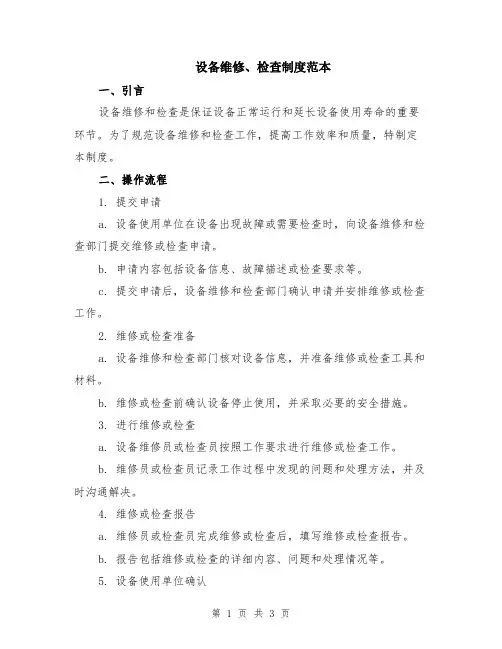 设备维修、检查制度范本

一、引言

设备维修和检查是保证设备正常运行和延长设备使用寿命的重要环节。为了规范设备维修和检查工作，提高工作效率和质量，特制定本制度。

二、操作流程

1. 提交申请

a. 设备使用单位在设备出现故障或需要检查时，向设备维修和检查部门提交维修或检查申请。

b. 申请内容包括设备信息、故障描述或检查要求等。

c. 提交申请后，设备维修和检查部门确认申请并安排维修或检查工作。

2. 维修或检查准备

a. 设备维修和检查部门核对设备信息，并准备维修或检查工具和材料。

b. 维修或检查前确认设备停止使用，并采取必要的安全措施。

3. 进行维修或检查

a. 设备维修员或检查员按照工作要求进行维修或检查工作。

b. 维修员或检查员记录工作过程中发现的问题和处理方法，并及时沟通解决。

4. 维修或检查报告

a. 维修员或检查员完成维修或检查后，填写维修或检查报告。

b. 报告包括维修或检查的详细内容、问题和处理情况等。

5. 设备使用单位确认

第 1 页 共 3 页